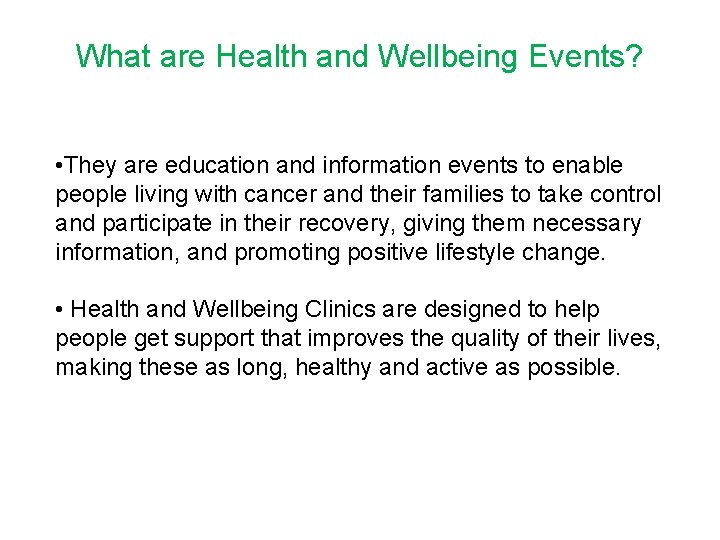 What are Health and Wellbeing Events?

•They are education and information events to enable people living with cancer and their families to take control and participate in their recovery, giving them necessary information, and promoting positive lifestyle change.

• Health and Wellbeing Clinics are designed to help people get support that improves the quality of their lives, making these as long, healthy and active as possible.